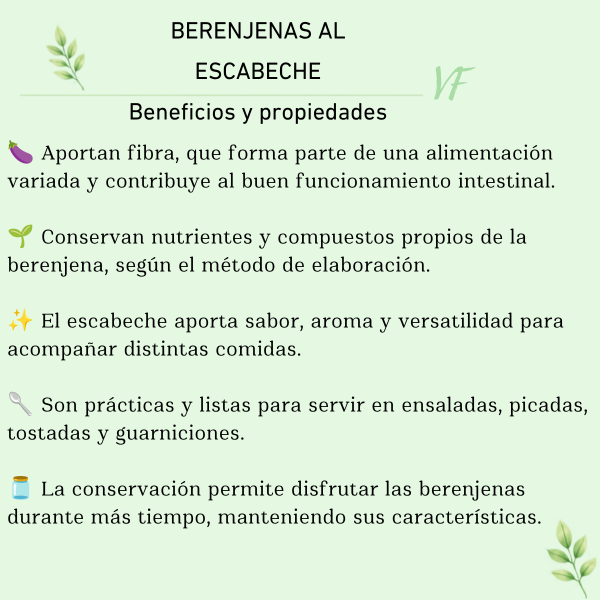 BERENJENAS AL ESCABECHE

VF

Beneficios y propiedades

🍆 Aportan fibra, que forma parte de una alimentación variada y contribuye al buen funcionamiento intestinal.

🌱 Conservan nutrientes y compuestos propios de la berenjena, según el método de elaboración.

✨ El escabeche aporta sabor, aroma y versatilidad para acompañar distintas comidas.

🥄 Son prácticas y listas para servir en ensaladas, picadas, tostadas y guarniciones.

🫙 La conservación permite disfrutar las berenjenas durante más tiempo, manteniendo sus características.